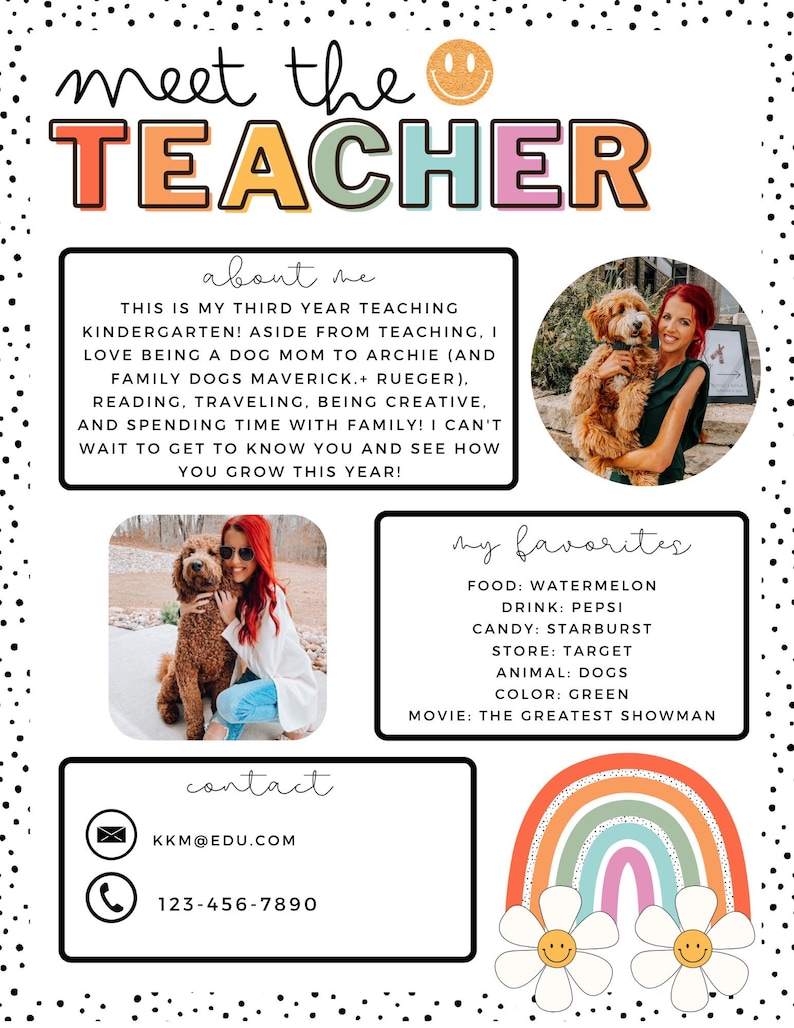 meet the
TEACHER

about me

THIS IS MY THIRD YEAR TEACHING KINDERGARTEN! ASIDE FROM TEACHING, I LOVE BEING A DOG MOM TO ARCHIE (AND FAMILY DOGS MAVERICK.+ RUEGER), READING, TRAVELING, BEING CREATIVE, AND SPENDING TIME WITH FAMILY! I CAN'T WAIT TO GET TO KNOW YOU AND SEE HOW YOU GROW THIS YEAR!

my favorites

FOOD: WATERMELON
DRINK: PEPSI
CANDY: STARBURST
STORE: TARGET
ANIMAL: DOGS
COLOR: GREEN
MOVIE: THE GREATEST SHOWMAN

contact

KKM@EDU.COM

123-456-7890